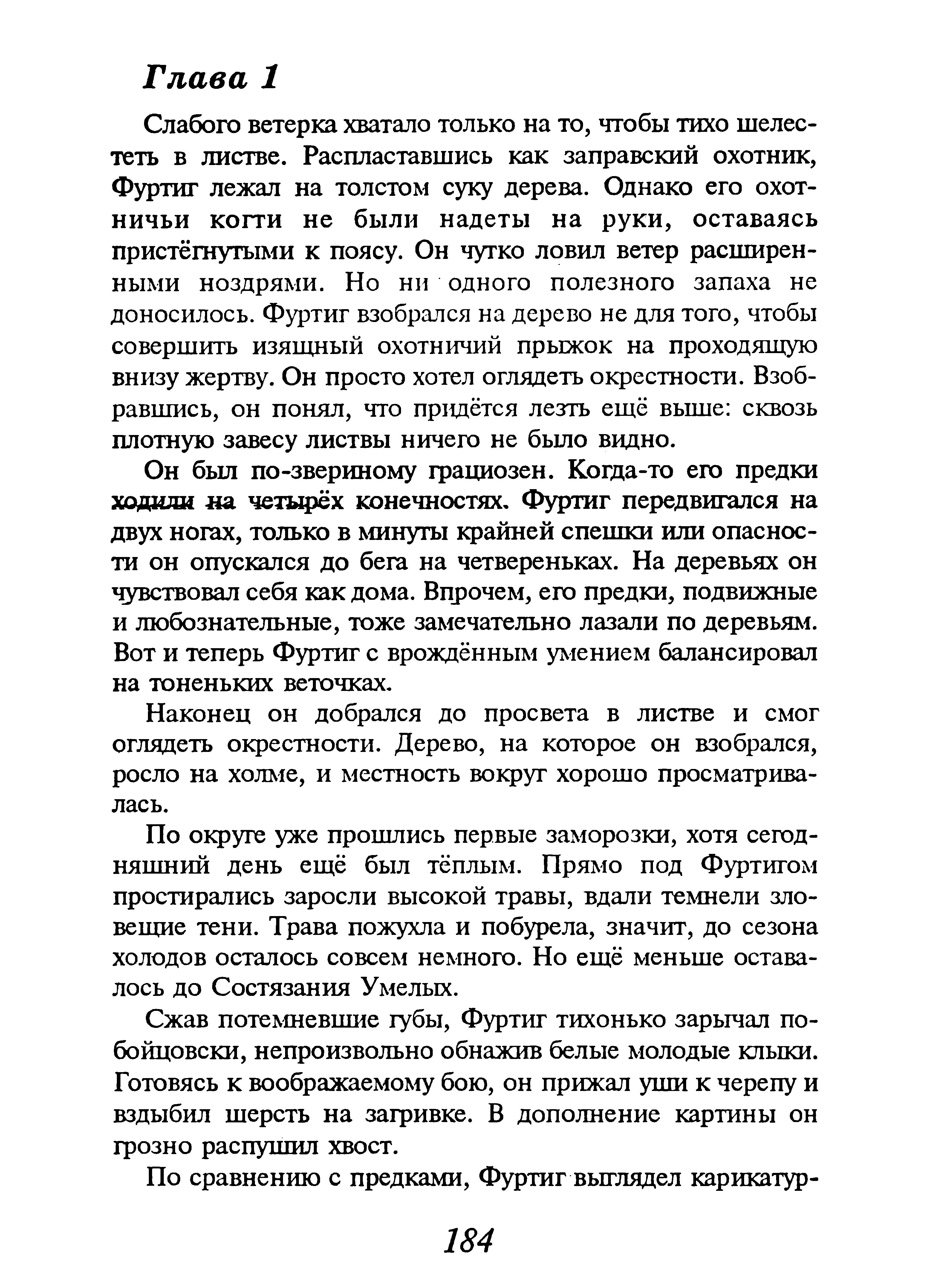 Глава 1

Слабого ветерка хватало только на то, чтобы тихо шелестеть в листве. Распластавшись как заправский охотник, Фуртиг лежал на толстом суку дерева. Однако его охотничьи когти не были надеты на руки, оставаясь пристёгнутыми к поясу. Он чутко ловил ветер расширенными ноздрями. Но ни одного полезного запаха не доносилось. Фуртиг взобрался на дерево не для того, чтобы совершить изящный охотничий прыжок на проходящую внизу жертву. Он просто хотел оглядеть окрестности. Взобравшись, он понял, что придётся лезть ещё выше: сквозь плотную завесу листвы ничего не было видно.

Он был по-звериному грациозен. Когда-то его предки ходили на четырёх конечностях. Фуртиг передвигался на двух ногах, только в минуты крайней спешки или опасности он опускался до бега на четвереньках. На деревьях он чувствовал себя как дома. Впрочем, его предки, подвижные и любознательные, тоже замечательно лазали по деревьям. Вот и теперь Фуртиг с врождённым умением балансировал на тоненьких веточках.

Наконец он добрался до просвета в листве и смог оглядеть окрестности. Дерево, на которое он взобрался, росло на холме, и местность вокруг хорошо просматривалась.

По округе уже прошлись первые заморозки, хотя сегодняшний день ещё был тёплым. Прямо под Фуртигом простирались заросли высокой травы, вдали темнели зловещие тени. Трава пожухла и побурела, значит, до сезона холодов осталось совсем немного. Но ещё меньше оставалось до Состязания Умелых.

Сжав потемневшие губы, Фуртиг тихонько зарычал по-бойцовски, непроизвольно обнажив белые молодые клыки. Готовясь к воображаемому бою, он прижал уши к черепу и вздыбил шерсть на загривке. В дополнение картины он грозно распушил хвост.

По сравнению с предками, Фуртиг выглядел карикатур-

184